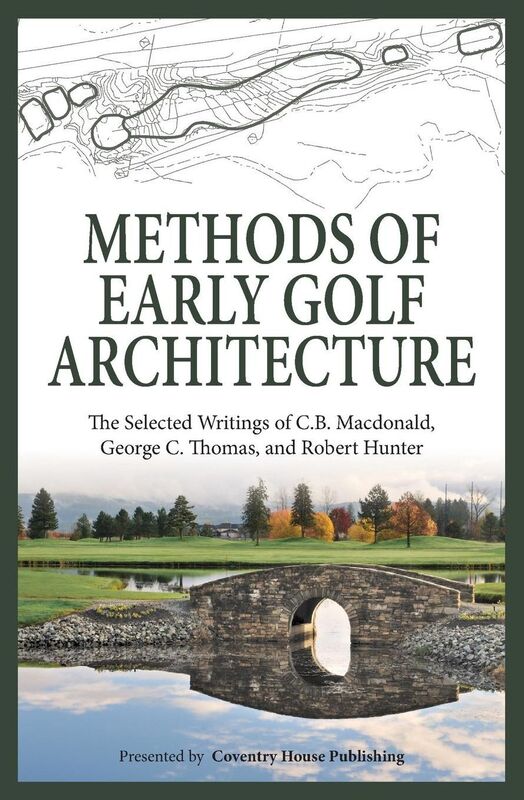 METHODS OF EARLY GOLF ARCHITECTURE

The Selected Writings of C.B. Macdonald, George C. Thomas, and Robert Hunter

Presented by Coventry House Publishing